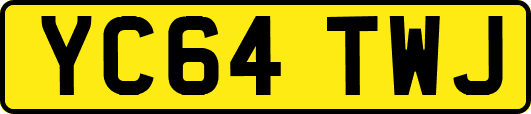 YC64 TWJ